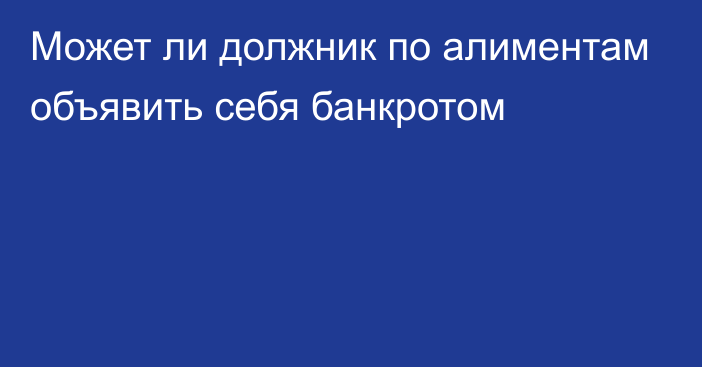 Может ли должник по алиментам объявить себя банкротом